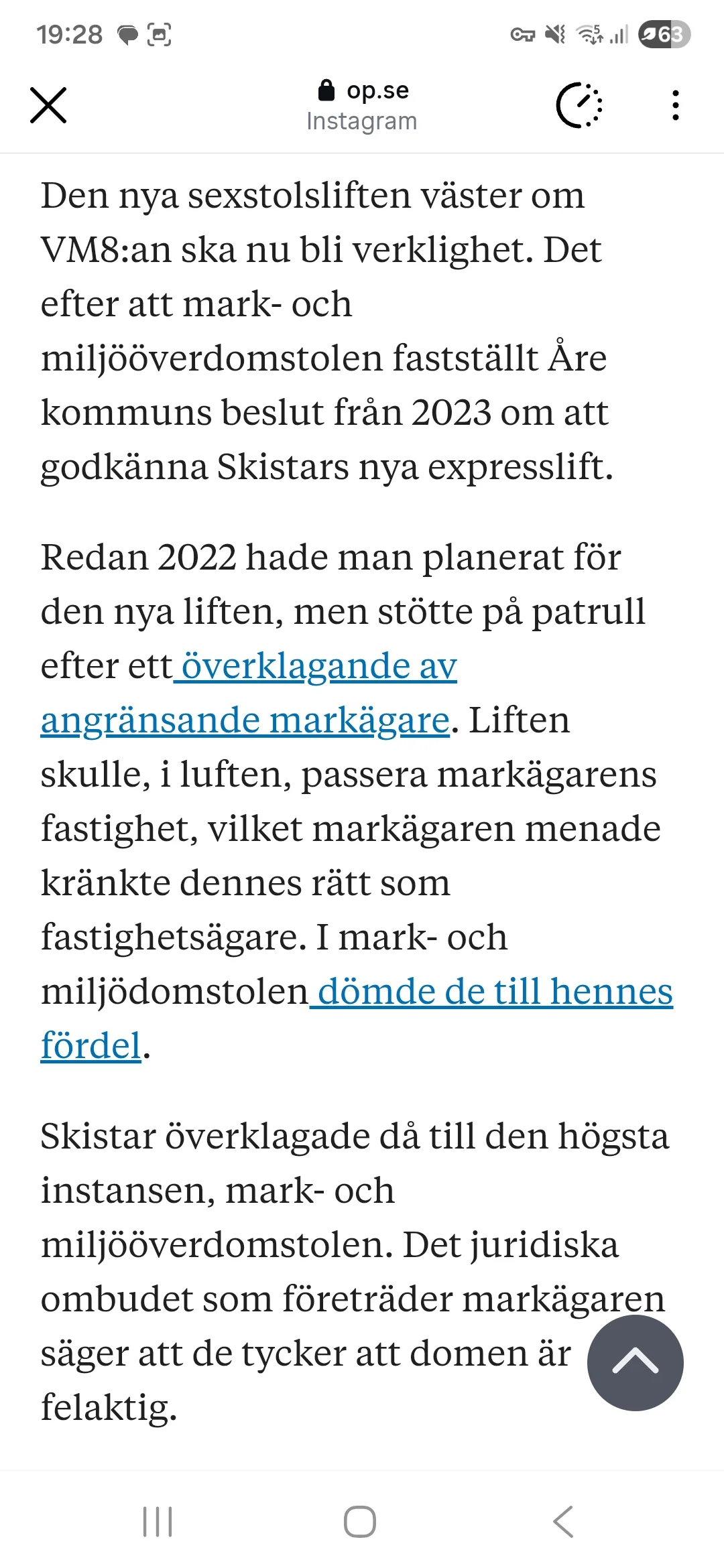 19:28

63

op.se
Instagram

Den nya sexstolsliften väster om VM8:an ska nu bli verklighet. Det efter att mark- och miljööverdomstolen fastställt Åre kommuns beslut från 2023 om att godkänna Skistars nya expresslift.

Redan 2022 hade man planerat för den nya liften, men stötte på patrull efter ett överklagande av angränsande markägare. Liften skulle, i luften, passera markägarens fastighet, vilket markägaren menade kränkte dennes rätt som fastighetsägare. I mark- och miljödomstolen dömde de till hennes fördel.

Skistar överklagade då till den högsta instansen, mark- och miljööverdomstolen. Det juridiska ombudet som företräder markägaren säger att de tycker att domen är felaktig.